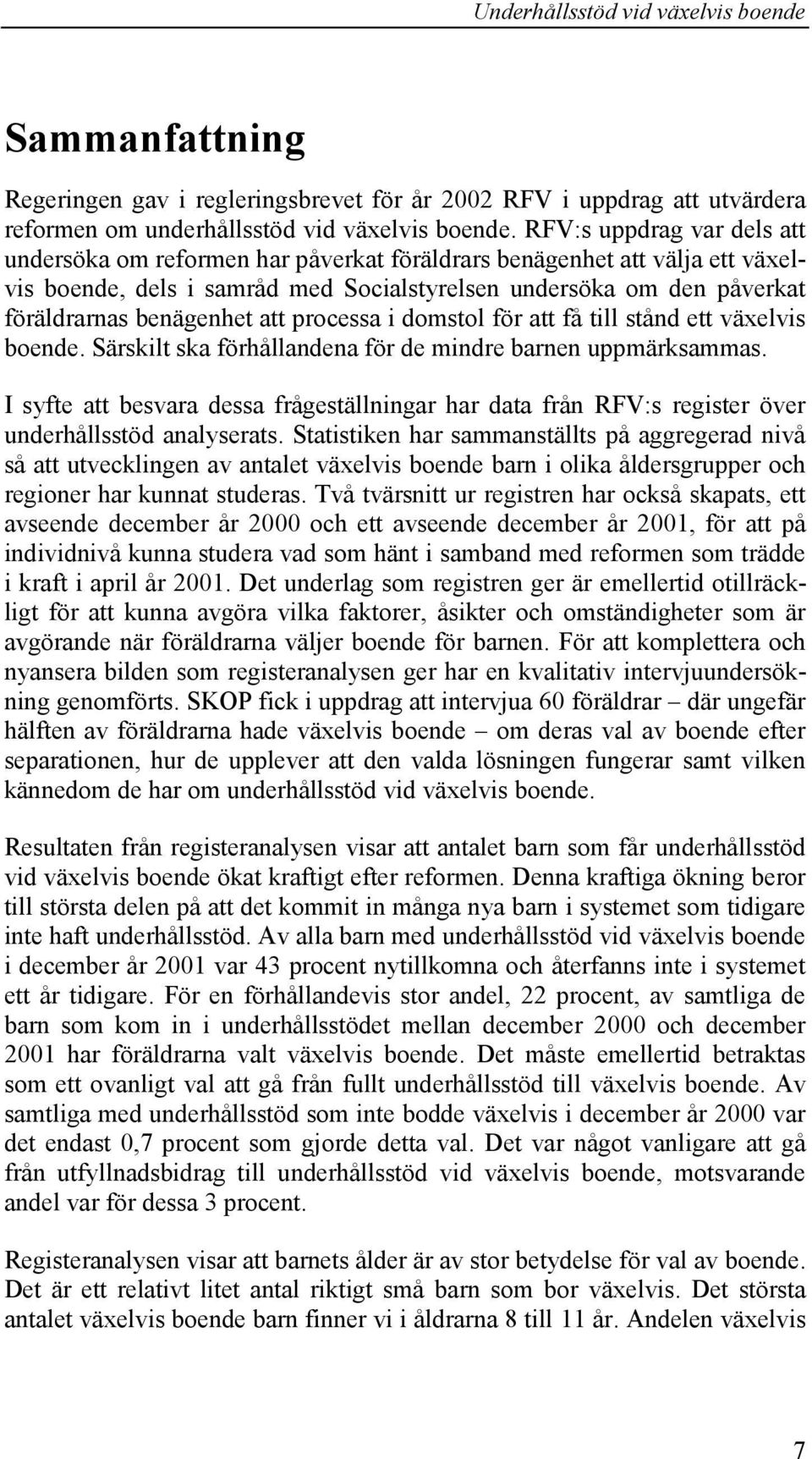 Underhållsstöd vid växelvis boende

Sammanfattning

Regeringen gav i regleringsbrevet för år 2002 RFV i uppdrag att utvärdera reformen om underhållsstöd vid växelvis boende. RFV:s uppdrag var dels att undersöka om reformen har påverkat föräldrars benägenhet att välja ett växelvis boende, dels i samråd med Socialstyrelsen undersöka om den påverkat föräldrarnas benägenhet att processa i domstol för att få till stånd ett växelvis boende. Särskilt ska förhållandena för de mindre barnen uppmärksammas.

I syfte att besvara dessa frågeställningar har data från RFV:s register över underhållsstöd analyserats. Statistiken har sammanställts på aggregerad nivå så att utvecklingen av antalet växelvis boende barn i olika åldersgrupper och regioner har kunnat studeras. Två tvärsnitt ur registren har också skapats, ett avseende december år 2000 och ett avseende december år 2001, för att på individnivå kunna studera vad som hänt i samband med reformen som trädde i kraft i april år 2001. Det underlag som registren ger är emellertid otillräckligt för att kunna avgöra vilka faktorer, åsikter och omständigheter som är avgörande när föräldrarna väljer boende för barnen. För att komplettera och nyansera bilden som registeranalysen ger har en kvalitativ intervjuundersökning genomförts. SKOP fick i uppdrag att intervjua 60 föräldrar – där ungefär hälften av föräldrarna hade växelvis boende – om deras val av boende efter separationen, hur de upplever att den valda lösningen fungerar samt vilken kännedom de har om underhållsstöd vid växelvis boende.

Resultaten från registeranalysen visar att antalet barn som får underhållsstöd vid växelvis boende ökat kraftigt efter reformen. Denna kraftiga ökning beror till största delen på att det kommit in många nya barn i systemet som tidigare inte haft underhållsstöd. Av alla barn med underhållsstöd vid växelvis boende i december år 2001 var 43 procent nytillkomna och återfanns inte i systemet ett år tidigare. För en förhållandevis stor andel, 22 procent, av samtliga de barn som kom in i underhållsstödet mellan december 2000 och december 2001 har föräldrarna valt växelvis boende. Det måste emellertid betraktas som ett ovanligt val att gå från fullt underhållsstöd till växelvis boende. Av samtliga med underhållsstöd som inte bodde växelvis i december år 2000 var det endast 0,7 procent som gjorde detta val. Det var något vanligare att gå från utfyllnadsbidrag till underhållsstöd vid växelvis boende, motsvarande andel var för dessa 3 procent.

Registeranalysen visar att barnets ålder är av stor betydelse för val av boende. Det är ett relativt litet antal riktigt små barn som bor växelvis. Det största antalet växelvis boende barn finner vi i åldrarna 8 till 11 år. Andelen växelvis

7